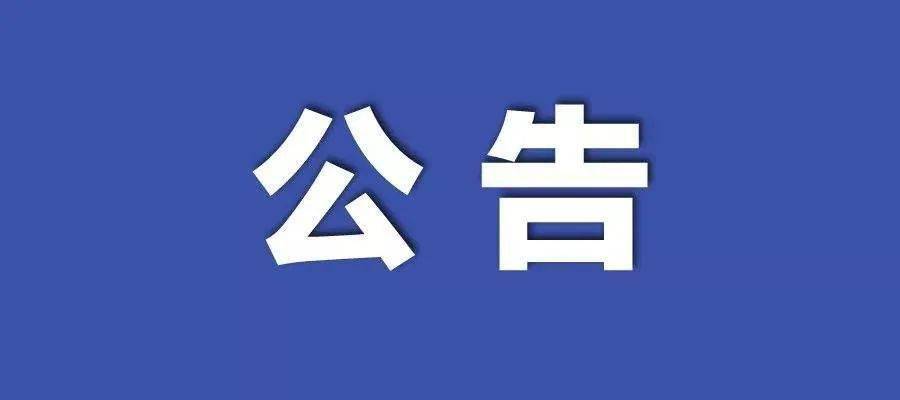 公告